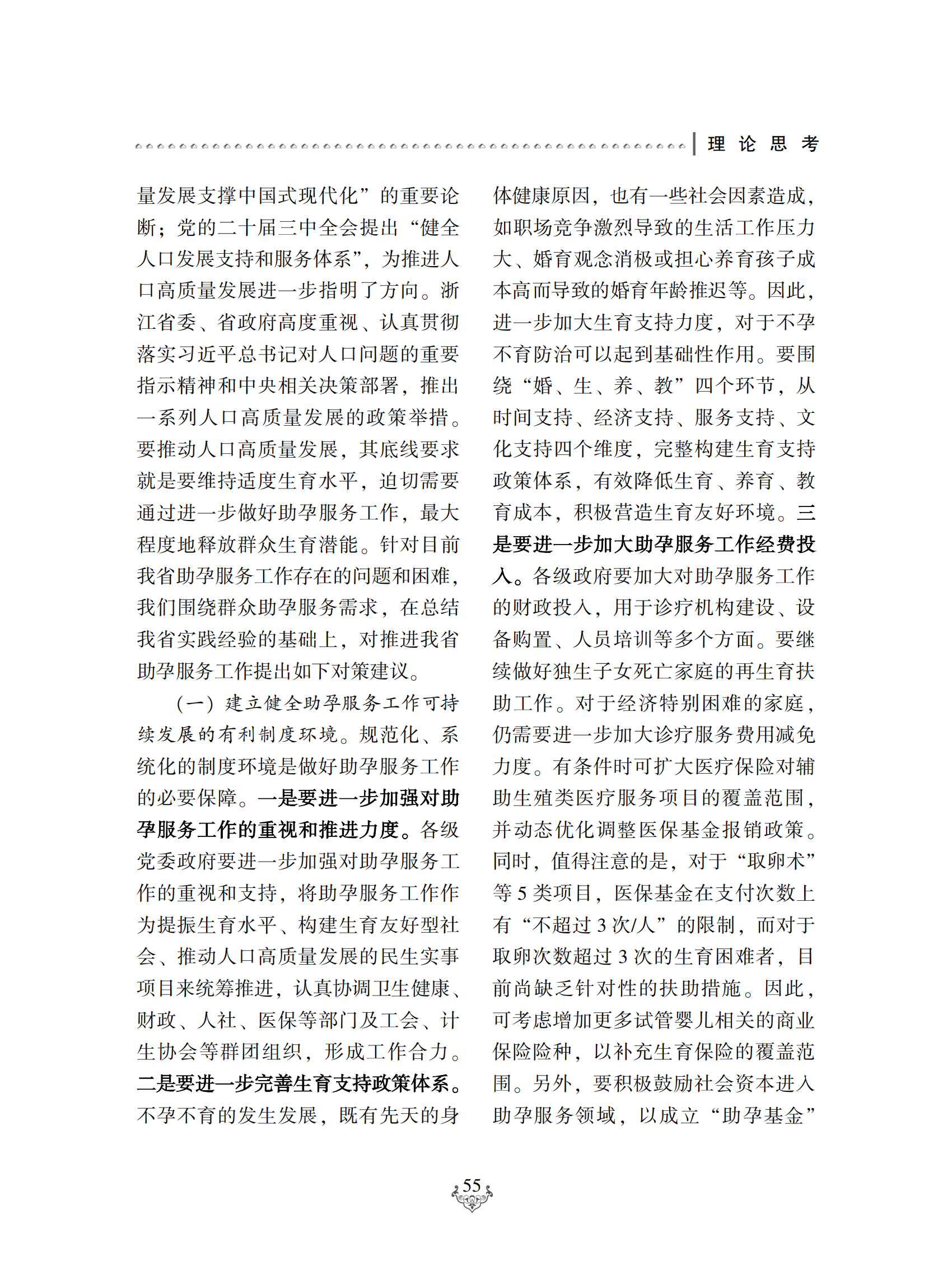 理 论 思 考

量发展支撑中国式现代化”的重要论断；党的二十届三中全会提出“健全人口发展支持和服务体系”，为推进人口高质量发展进一步指明了方向。浙江省委、省政府高度重视、认真贯彻落实习近平总书记对人口问题的重要指示精神和中央相关决策部署，推出一系列人口高质量发展的政策举措。要推动人口高质量发展，其底线要求就是要维持适度生育水平，迫切需要通过进一步做好助孕服务工作，最大程度地释放群众生育潜能。针对目前我省助孕服务工作存在的问题和困难，我们围绕群众助孕服务需求，在总结我省实践经验的基础上，对推进我省助孕服务工作提出如下对策建议。

（一）建立健全助孕服务工作可持续发展的有利制度环境。规范化、系统化的制度环境是做好助孕服务工作的必要保障。一是要进一步加强对助孕服务工作的重视和推进力度。各级党委政府要进一步加强对助孕服务工作的重视和支持，将助孕服务工作作为提振生育水平、构建生育友好型社会、推动人口高质量发展的民生实事项目来统筹推进，认真协调卫生健康、财政、人社、医保等部门及工会、计生协会等群团组织，形成工作合力。二是要进一步完善生育支持政策体系。不孕不育的发生发展，既有先天的身体健康原因，也有一些社会因素造成，如职场竞争激烈导致的生活工作压力大、婚育观念消极或担心养育孩子成本高而导致的婚育年龄推迟等。因此，进一步加大生育支持力度，对于不孕不育防治可以起到基础性作用。要围绕“婚、生、养、教”四个环节，从时间支持、经济支持、服务支持、文化支持四个维度，完整构建生育支持政策体系，有效降低生育、养育、教育成本，积极营造生育友好环境。三是要进一步加大助孕服务工作经费投入。各级政府要加大对助孕服务工作的财政投入，用于诊疗机构建设、设备购置、人员培训等多个方面。要继续做好独生子女死亡家庭的再生育扶助工作。对于经济特别困难的家庭，仍需要进一步加大诊疗服务费用减免力度。有条件时可扩大医疗保险对辅助生殖类医疗服务项目的覆盖范围，并动态优化调整医保基金报销政策。同时，值得注意的是，对于“取卵术”等 5 类项目，医保基金在支付次数上有“不超过 3 次/人”的限制，而对于取卵次数超过 3 次的生育困难者，目前尚缺乏针对性的扶助措施。因此，可考虑增加更多试管婴儿相关的商业保险险种，以补充生育保险的覆盖范围。另外，要积极鼓励社会资本进入助孕服务领域，以成立“助孕基金”

55